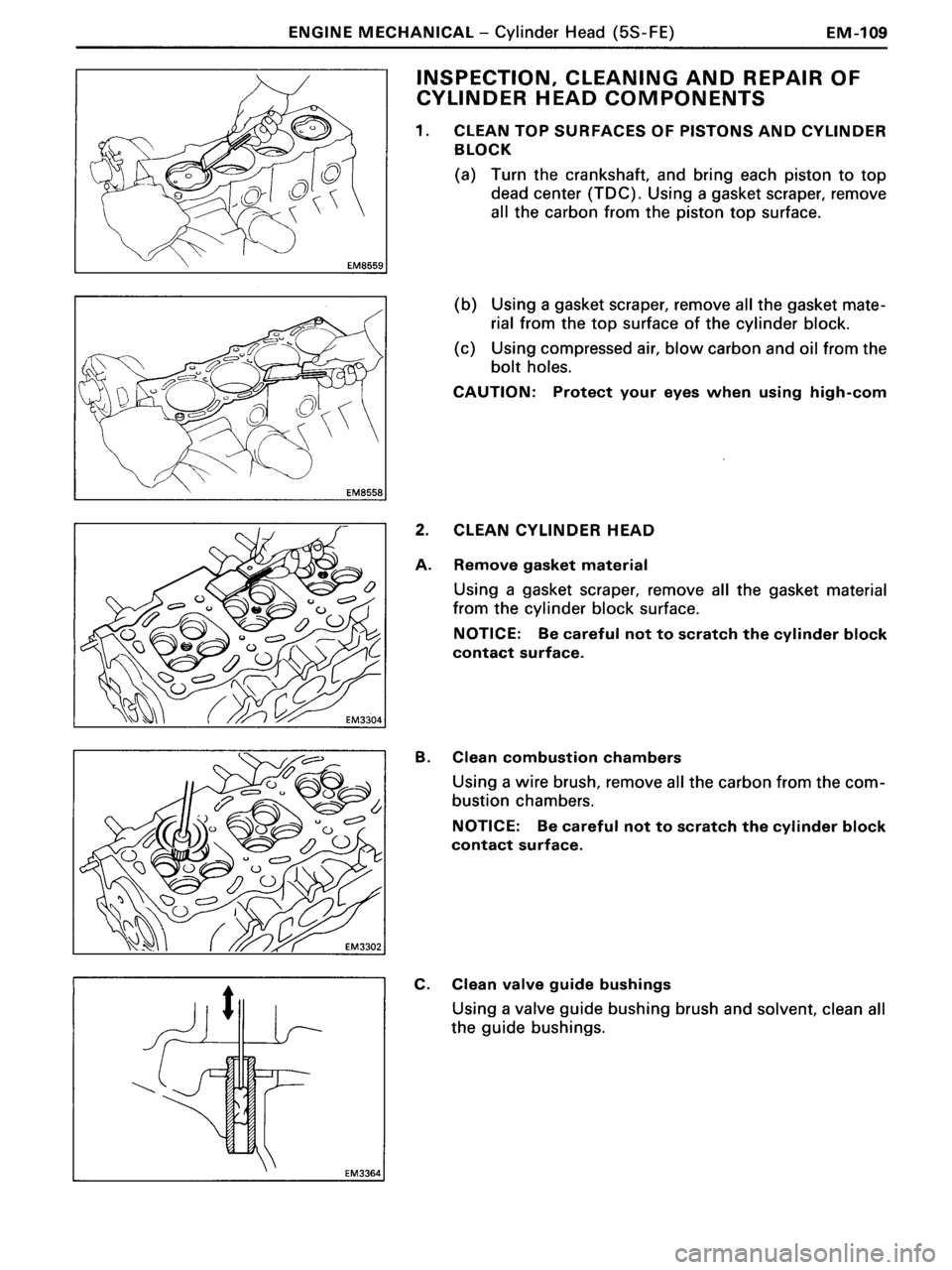 ENGINE MECHANICAL – Cylinder Head (5S-FE) EM-109

EM8559

EM8558

EM3304

EM3302

EM3364

INSPECTION, CLEANING AND REPAIR OF CYLINDER HEAD COMPONENTS

1. CLEAN TOP SURFACES OF PISTONS AND CYLINDER BLOCK

(a) Turn the crankshaft, and bring each piston to top dead center (TDC). Using a gasket scraper, remove all the carbon from the piston top surface.

(b) Using a gasket scraper, remove all the gasket material from the top surface of the cylinder block.

(c) Using compressed air, blow carbon and oil from the bolt holes.

CAUTION: Protect your eyes when using high-com

2. CLEAN CYLINDER HEAD

A. Remove gasket material

Using a gasket scraper, remove all the gasket material from the cylinder block surface.

NOTICE: Be careful not to scratch the cylinder block contact surface.

B. Clean combustion chambers

Using a wire brush, remove all the carbon from the combustion chambers.

NOTICE: Be careful not to scratch the cylinder block contact surface.

C. Clean valve guide bushings

Using a valve guide bushing brush and solvent, clean all the guide bushings.

carmanualsonline.info